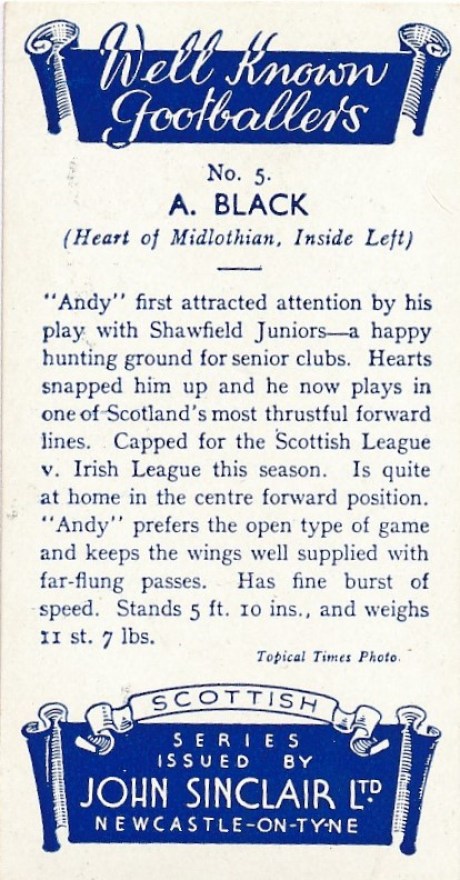 Well Known Footballers

No. 5.
A. BLACK
(Heart of Midlothian, Inside Left)

"Andy" first attracted attention by his play with Shawfield Juniors—a happy hunting ground for senior clubs. Hearts snapped him up and he now plays in one of Scotland's most thrustful forward lines. Capped for the Scottish League v. Irish League this season. Is quite at home in the centre forward position. "Andy" prefers the open type of game and keeps the wings well supplied with far-flung passes. Has fine burst of speed. Stands 5 ft. 10 ins., and weighs 11 st. 7 lbs.

Topical Times Photo.

SCOTTISH
SERIES
ISSUED BY
JOHN SINCLAIR LTD
NEWCASTLE-ON-TYNE